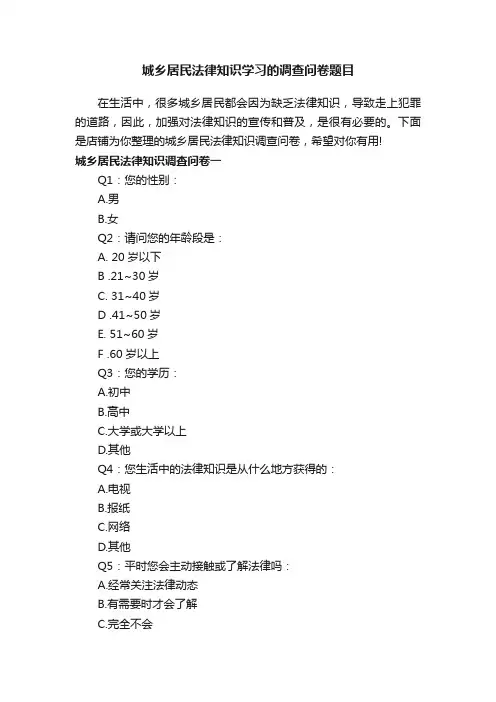 城乡居民法律知识学习的调查问卷题目

在生活中，很多城乡居民都会因为缺乏法律知识，导致走上犯罪的道路，因此，加强对法律知识的宣传和普及，是很有必要的。下面是店铺为你整理的城乡居民法律知识调查问卷，希望对你有用!

城乡居民法律知识调查问卷一

Q1：您的性别：

A.男

B.女

Q2：请问您的年龄段是：

A. 20 岁以下

B .21~30 岁

C. 31~40 岁

D .41~50 岁

E. 51~60 岁

F .60 岁以上

Q3：您的学历：

A.初中

B.高中

C.大学或大学以上

D.其他

Q4：您生活中的法律知识是从什么地方获得的：

A.电视

B.报纸

C.网络

D.其他

Q5：平时您会主动接触或了解法律吗：

A.经常关注法律动态

B.有需要时才会了解

C.完全不会